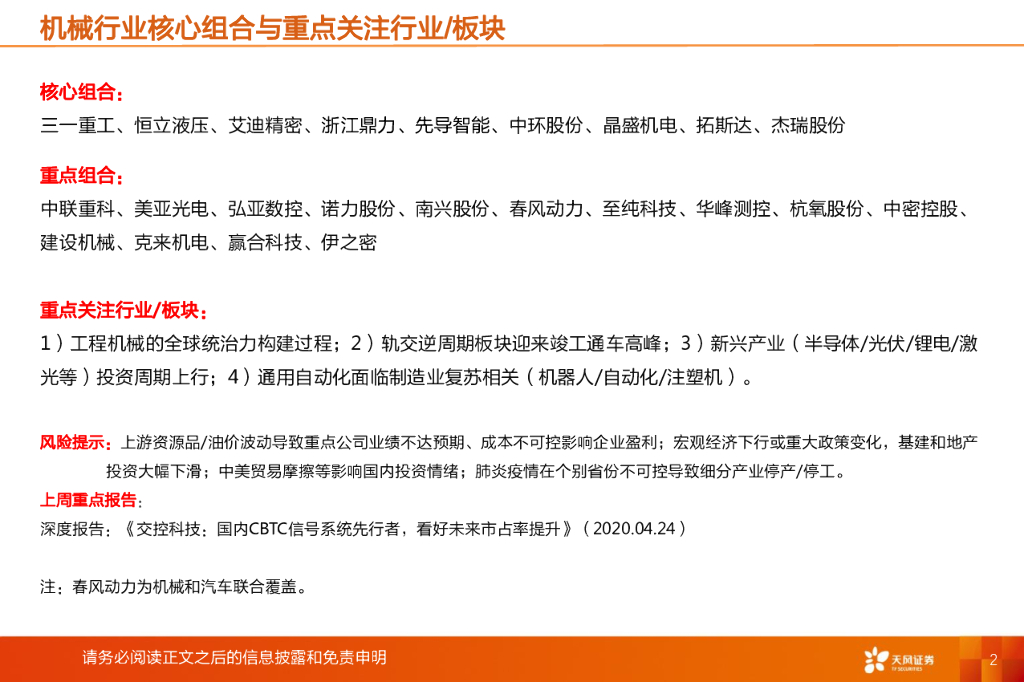 机械行业核心组合与重点关注行业/板块

核心组合：
三一重工、恒立液压、艾迪精密、浙江鼎力、先导智能、中环股份、晶盛机电、拓斯达、杰瑞股份

重点组合：
中联重科、美亚光电、弘亚数控、诺力股份、南兴股份、春风动力、至纯科技、华峰测控、杭氧股份、中密控股、建设机械、克来机电、赢合科技、伊之密

重点关注行业/板块：
1）工程机械的全球统治力构建过程；2）轨交逆周期板块迎来竣工通车高峰；3）新兴产业（半导体/光伏/锂电/激光等）投资周期上行；4）通用自动化面临制造业复苏相关（机器人/自动化/注塑机）。

风险提示：上游资源品/油价波动导致重点公司业绩不达预期、成本不可控影响企业盈利；宏观经济下行或重大政策变化，基建和地产投资大幅下滑；中美贸易摩擦等影响国内投资情绪；肺炎疫情在个别省份不可控导致细分产业停产/停工。
上周重点报告：
深度报告：《交控科技：国内CBTC信号系统先行者，看好未来市占率提升》（2020.04.24）

注：春风动力为机械和汽车联合覆盖。

请务必阅读正文之后的信息披露和免责申明

天风证券 TF SECURITIES

2